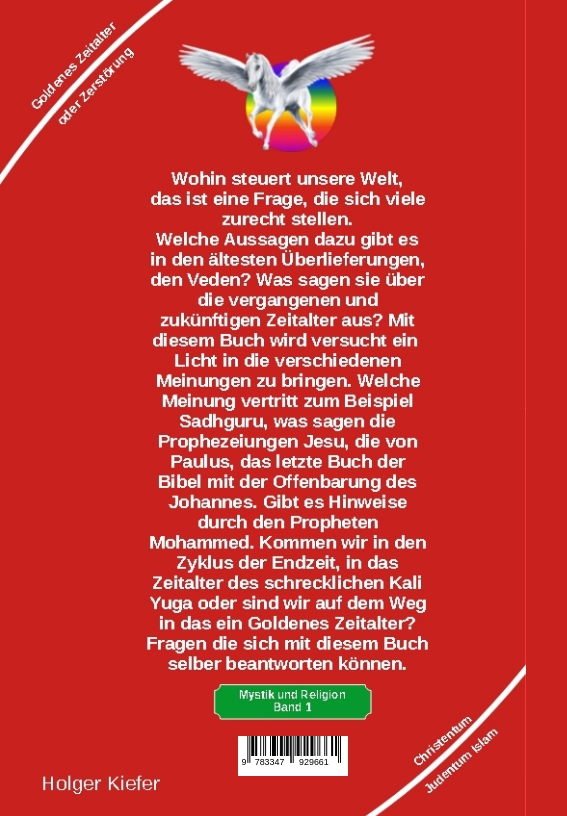 Goldenes Zeitalter
oder Zerstörung

Wohin steuert unsere Welt, das ist eine Frage, die sich viele zurecht stellen.
Welche Aussagen dazu gibt es in den ältesten Überlieferungen, den Veden? Was sagen sie über die vergangenen und zukünftigen Zeitalter aus? Mit diesem Buch wird versucht ein Licht in die verschiedenen Meinungen zu bringen. Welche Meinung vertritt zum Beispiel Sadhguru, was sagen die Prophezeiungen Jesu, die von Paulus, das letzte Buch der Bibel mit der Offenbarung des Johannes. Gibt es Hinweise durch den Propheten Mohammed. Kommen wir in den Zyklus der Endzeit, in das Zeitalter des schrecklichen Kali Yuga oder sind wir auf dem Weg in das ein Goldenes Zeitalter? Fragen die sich mit diesem Buch selber beantworten können.

Mystik und Religion
Band 1

9 783347 929661

Holger Kiefer

Christentum
Judentum Islam